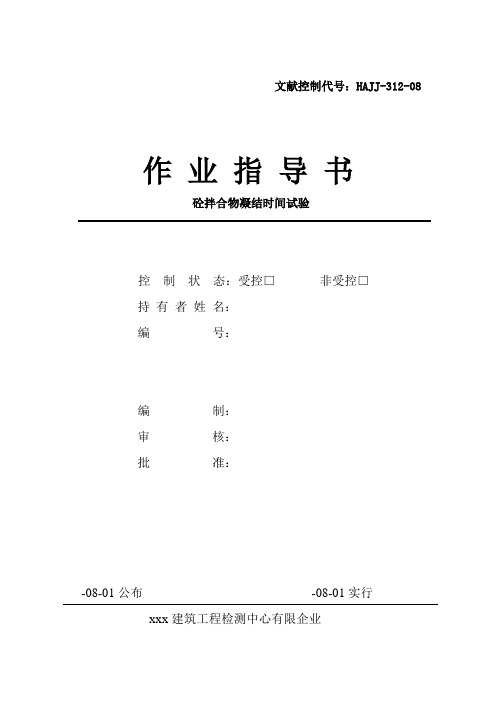 文献控制代号：HAJJ-312-08

作 业 指 导 书

砼拌合物凝结时间试验

控 制 状 态：受控□ 非受控□

持 有 者 姓 名：

编 号：

编 制：

审 核：

批 准：

-08-01 公布 -08-01 实行

xxx 建筑工程检测中心有限企业